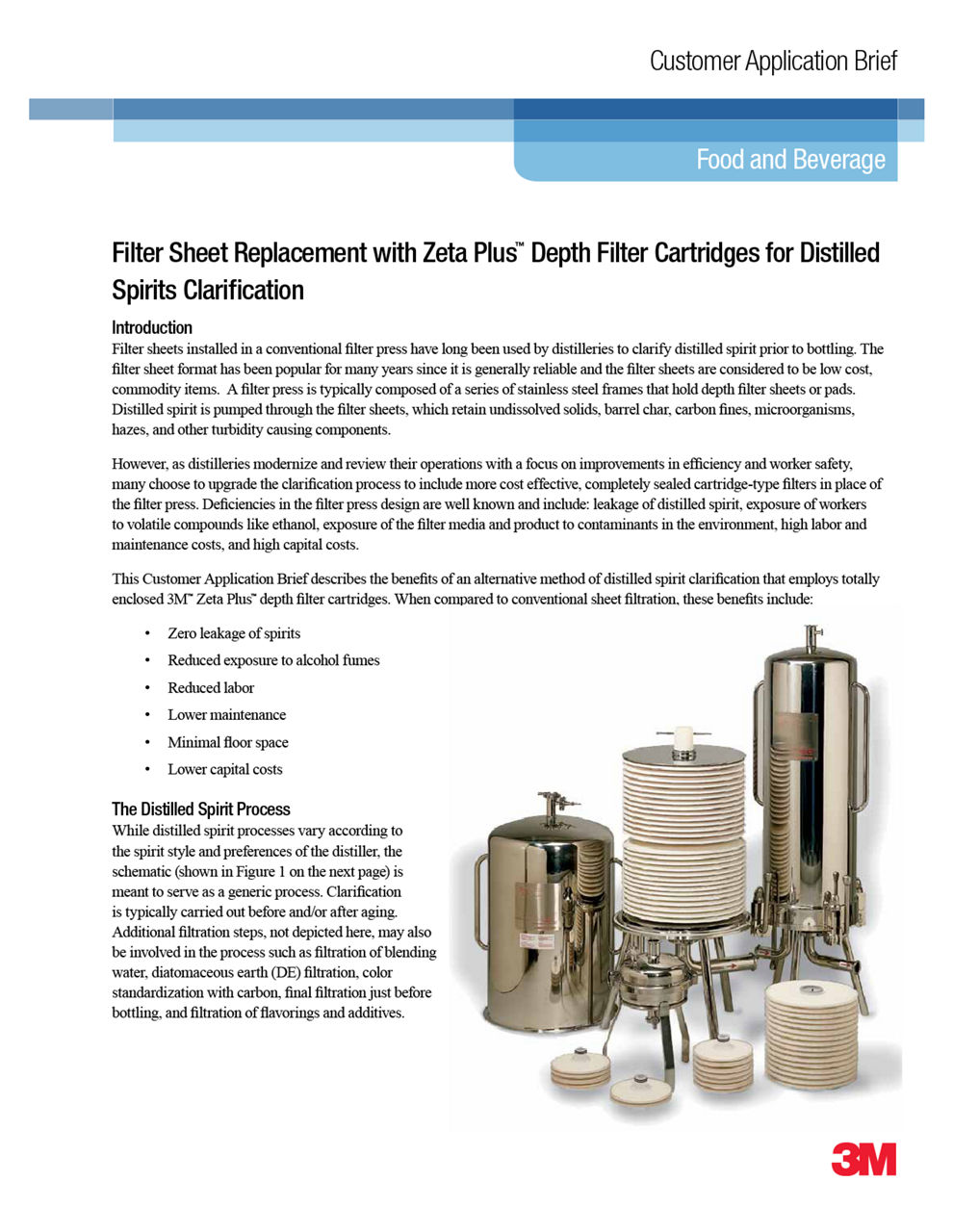 Customer Application Brief

Food and Beverage

Filter Sheet Replacement with Zeta Plus™ Depth Filter Cartridges for Distilled Spirits Clarification

Introduction
Filter sheets installed in a conventional filter press have long been used by distilleries to clarify distilled spirit prior to bottling. The filter sheet format has been popular for many years since it is generally reliable and the filter sheets are considered to be low cost, commodity items. A filter press is typically composed of a series of stainless steel frames that hold depth filter sheets or pads. Distilled spirit is pumped through the filter sheets, which retain undissolved solids, barrel char, carbon fines, microorganisms, hazes, and other turbidity causing components.

However, as distilleries modernize and review their operations with a focus on improvements in efficiency and worker safety, many choose to upgrade the clarification process to include more cost effective, completely sealed cartridge-type filters in place of the filter press. Deficiencies in the filter press design are well known and include: leakage of distilled spirit, exposure of workers to volatile compounds like ethanol, exposure of the filter media and product to contaminants in the environment, high labor and maintenance costs, and high capital costs.

This Customer Application Brief describes the benefits of an alternative method of distilled spirit clarification that employs totally enclosed 3M™ Zeta Plus™ depth filter cartridges. When compared to conventional sheet filtration, these benefits include:

• Zero leakage of spirits
• Reduced exposure to alcohol fumes
• Reduced labor
• Lower maintenance
• Minimal floor space
• Lower capital costs

The Distilled Spirit Process
While distilled spirit processes vary according to the spirit style and preferences of the distiller, the schematic (shown in Figure 1 on the next page) is meant to serve as a generic process. Clarification is typically carried out before and/or after aging. Additional filtration steps, not depicted here, may also be involved in the process such as filtration of blending water, diatomaceous earth (DE) filtration, color standardization with carbon, final filtration just before bottling, and filtration of flavorings and additives.

3M